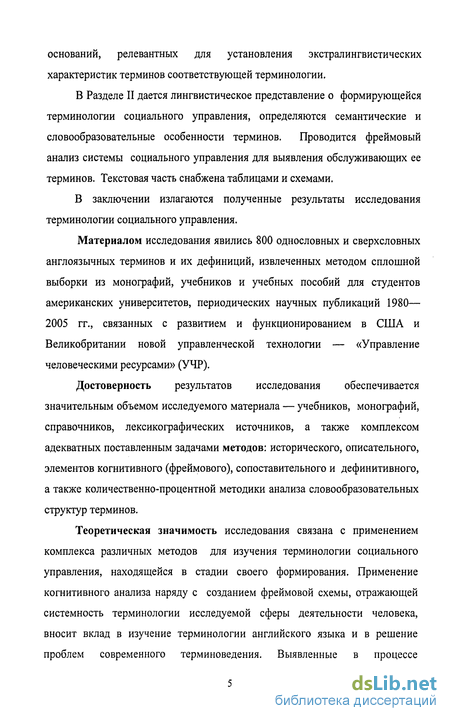 оснований, релевантных для установления экстралингвистических характеристик терминов соответствующей терминологии.

В Разделе II дается лингвистическое представление о формирующейся терминологии социального управления, определяются семантические и словообразовательные особенности терминов. Проводится фреймовый анализ системы социального управления для выявления обслуживающих ее терминов. Текстовая часть снабжена таблицами и схемами.

В заключении излагаются полученные результаты исследования терминологии социального управления.

Материалом исследования явились 800 однословных и сверхсловных англоязычных терминов и их дефиниций, извлеченных методом сплошной выборки из монографий, учебников и учебных пособий для студентов американских университетов, периодических научных публикаций 1980—2005 гг., связанных с развитием и функционированием в США и Великобритании новой управленческой технологии — «Управление человеческими ресурсами» (УЧР).

Достоверность результатов исследования обеспечивается значительным объемом исследуемого материала — учебников, монографий, справочников, лексикографических источников, а также комплексом адекватных поставленным задачами методов: исторического, описательного, элементов когнитивного (фреймового), сопоставительного и дефинитивного, а также количественно-процентной методики анализа словообразовательных структур терминов.

Теоретическая значимость исследования связана с применением комплекса различных методов для изучения терминологии социального управления, находящейся в стадии своего формирования. Применение когнитивного анализа наряду с созданием фреймовой схемы, отражающей системность терминологии исследуемой сферы деятельности человека, вносит вклад в изучение терминологии английского языка и в решение проблем современного терминоведения. Выявленные в процессе

5

dsLib.net
библиотека диссертаций